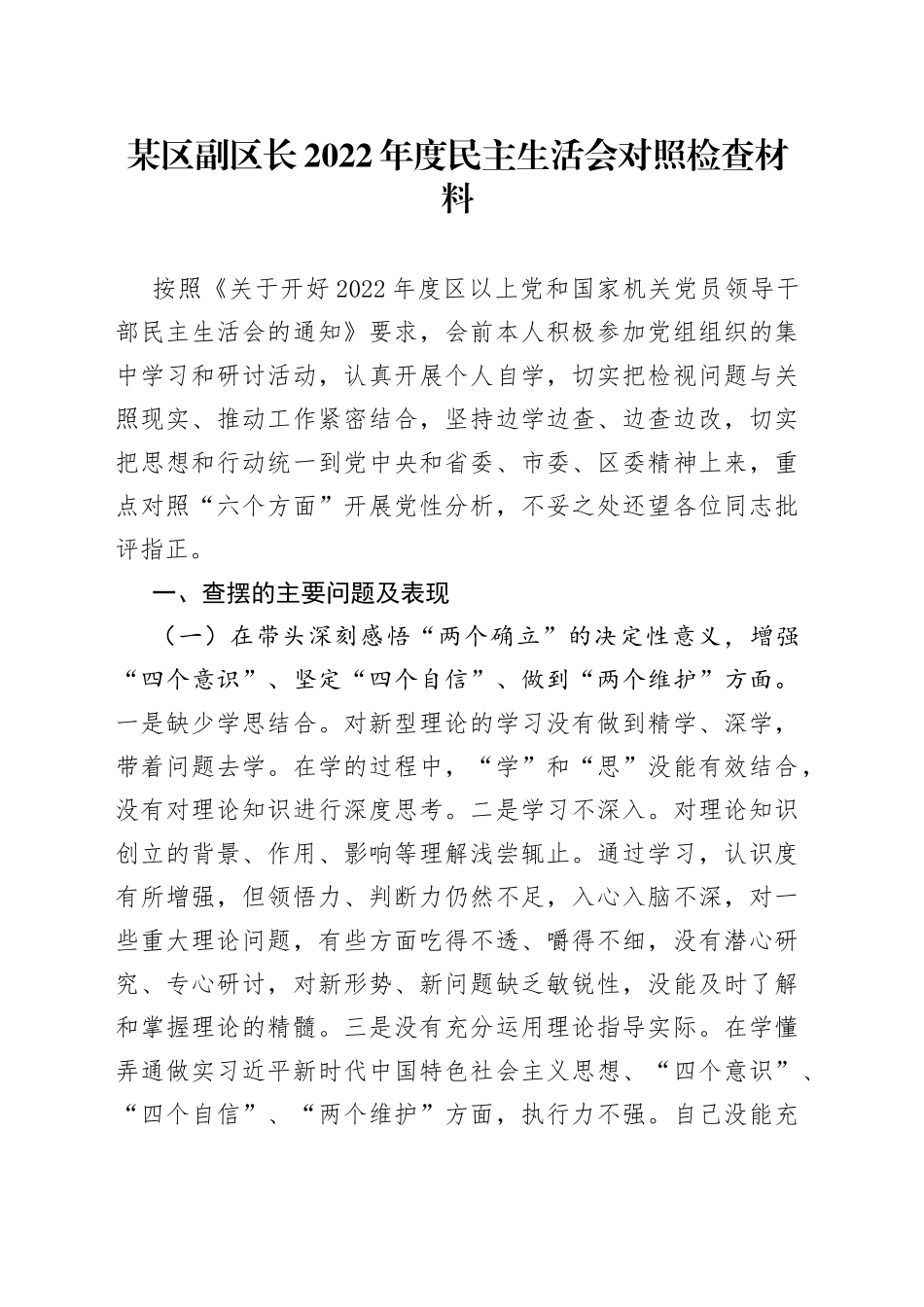 某区副区长2022年度民主生活会对照检查材料

按照《关于开好2022年度区以上党和国家机关党员领导干部民主生活会的通知》要求，会前本人积极参加党组组织的集中学习和研讨活动，认真开展个人自学，切实把检视问题与关照现实、推动工作紧密结合，坚持边学边查、边查边改，切实把思想和行动统一到党中央和省委、市委、区委精神上来，重点对照“六个方面”开展党性分析，不妥之处还望各位同志批评指正。

一、查摆的主要问题及表现

（一）在带头深刻感悟“两个确立”的决定性意义，增强“四个意识”、坚定“四个自信”、做到“两个维护”方面。一是缺少学思结合。对新型理论的学习没有做到精学、深学，带着问题去学。在学的过程中，“学”和“思”没能有效结合，没有对理论知识进行深度思考。二是学习不深入。对理论知识创立的背景、作用、影响等理解浅尝辄止。通过学习，认识度有所增强，但领悟力、判断力仍然不足，入心入脑不深，对一些重大理论问题，有些方面吃得不透、嚼得不细，没有潜心研究、专心研讨，对新形势、新问题缺乏敏锐性，没能及时了解和掌握理论的精髓。三是没有充分运用理论指导实际。在学懂弄通做实习近平新时代中国特色社会主义思想、“四个意识”、“四个自信”、“两个维护”方面，执行力不强。自己没能充